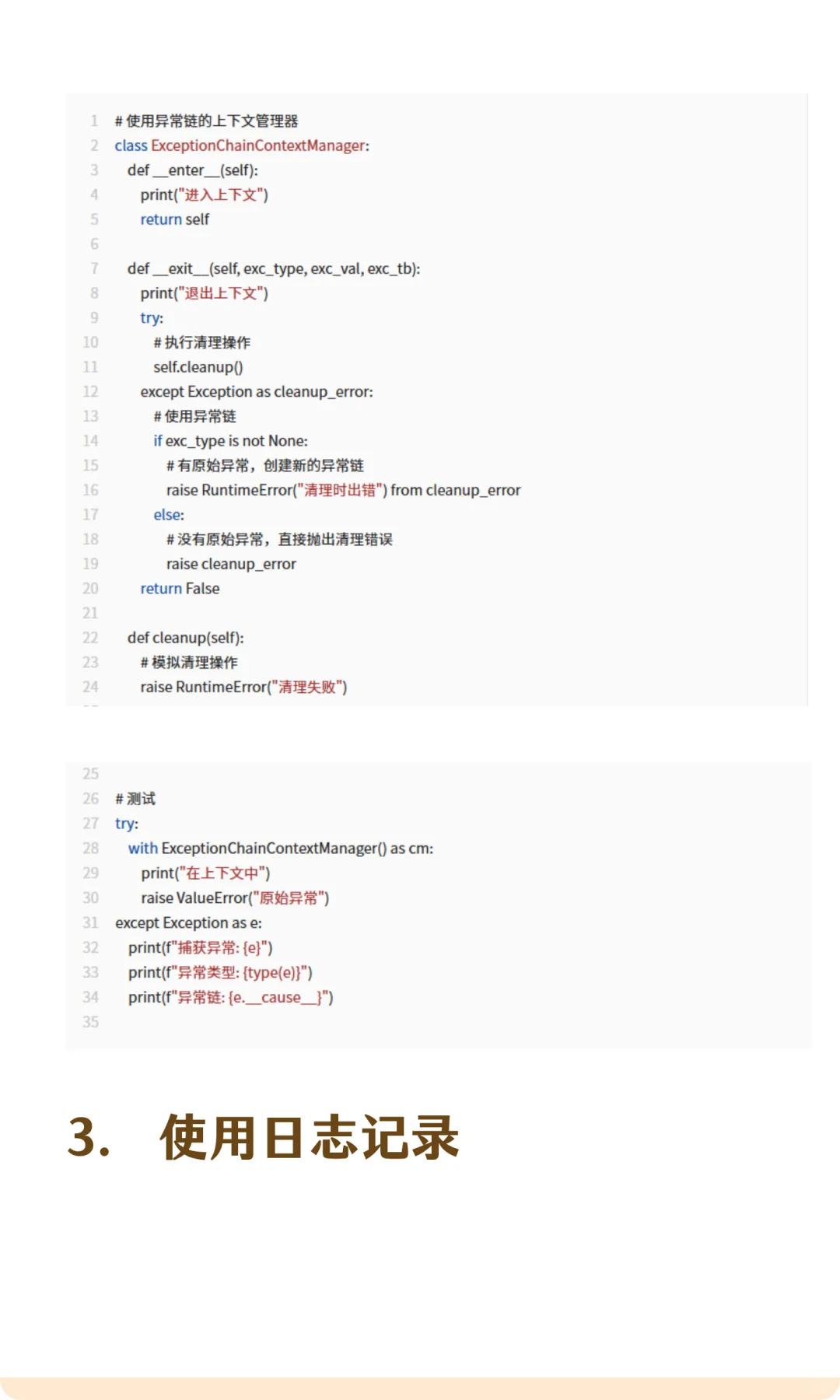 1 # 使用异常链的上下文管理器
2 class ExceptionChainContextManager:
3 def __enter__(self):
4 print("进入上下文")
5 return self
6
7 def __exit__(self, exc_type, exc_val, exc_tb):
8 print("退出上下文")
9 try:
10 # 执行清理操作
11 self.cleanup()
12 except Exception as cleanup_error:
13 # 使用异常链
14 if exc_type is not None:
15 # 有原始异常，创建新的异常链
16 raise RuntimeError("清理时出错") from cleanup_error
17 else:
18 # 没有原始异常，直接抛出清理错误
19 raise cleanup_error
20 return False
21
22 def cleanup(self):
23 # 模拟清理操作
24 raise RuntimeError("清理失败")

25
26 # 测试
27 try:
28 with ExceptionChainContextManager() as cm:
29 print("在上下文中")
30 raise ValueError("原始异常")
31 except Exception as e:
32 print(f"捕获异常: {e}")
33 print(f"异常类型: {type(e)}")
34 print(f"异常链: {e.__cause__}")
35

3. 使用日志记录